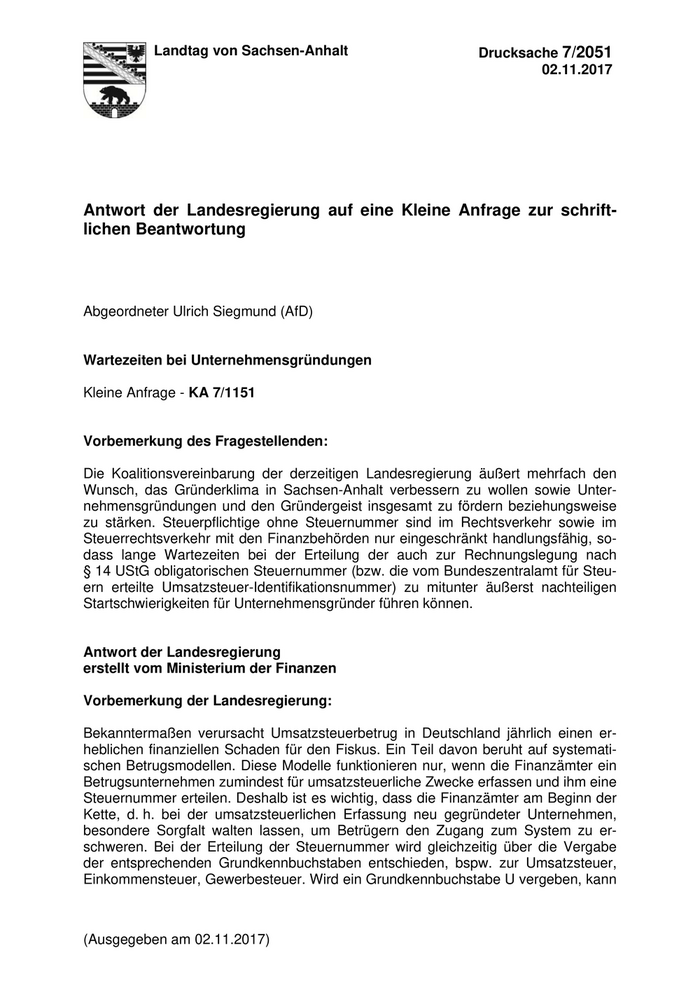 Landtag von Sachsen-Anhalt

Drucksache 7/2051
02.11.2017

Antwort der Landesregierung auf eine Kleine Anfrage zur schriftlichen Beantwortung

Abgeordneter Ulrich Siegmund (AfD)

Wartezeiten bei Unternehmensgründungen

Kleine Anfrage - KA 7/1151

Vorbemerkung des Fragestellenden:

Die Koalitionsvereinbarung der derzeitigen Landesregierung äußert mehrfach den Wunsch, das Gründerklima in Sachsen-Anhalt verbessern zu wollen sowie Unternehmensgründungen und den Gründergeist insgesamt zu fördern beziehungsweise zu stärken. Steuerpflichtige ohne Steuernummer sind im Rechtsverkehr sowie im Steuerrechtsverkehr mit den Finanzbehörden nur eingeschränkt handlungsfähig, sodass lange Wartezeiten bei der Erteilung der auch zur Rechnungslegung nach § 14 UStG obligatorischen Steuernummer (bzw. die vom Bundeszentralamt für Steuern erteilte Umsatzsteuer-Identifikationsnummer) zu mitunter äußerst nachteiligen Startschwierigkeiten für Unternehmensgründer führen können.

Antwort der Landesregierung
erstellt vom Ministerium der Finanzen

Vorbemerkung der Landesregierung:

Bekanntermaßen verursacht Umsatzsteuerbetrug in Deutschland jährlich einen erheblichen finanziellen Schaden für den Fiskus. Ein Teil davon beruht auf systematischen Betrugsmodellen. Diese Modelle funktionieren nur, wenn die Finanzämter ein Betrugsunternehmen zumindest für umsatzsteuerliche Zwecke erfassen und ihm eine Steuernummer erteilen. Deshalb ist es wichtig, dass die Finanzämter am Beginn der Kette, d. h. bei der umsatzsteuerlichen Erfassung neu gegründeter Unternehmen, besondere Sorgfalt walten lassen, um Betrügern den Zugang zum System zu erschweren. Bei der Erteilung der Steuernummer wird gleichzeitig über die Vergabe der entsprechenden Grundkennbuchstaben entschieden, bspw. zur Umsatzsteuer, Einkommensteuer, Gewerbesteuer. Wird ein Grundkennbuchstabe U vergeben, kann

(Ausgegeben am 02.11.2017)